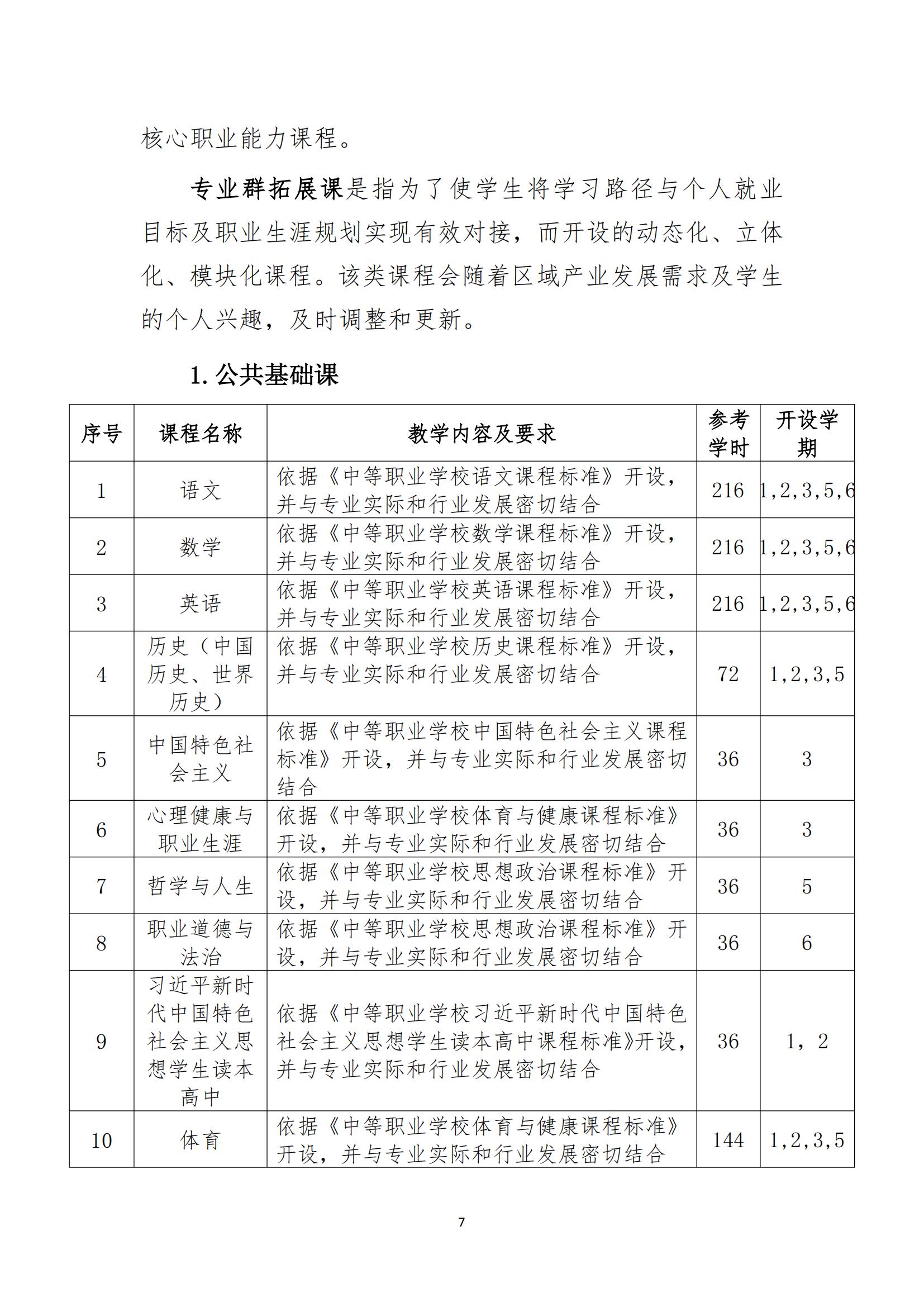 核心职业能力课程。

专业群拓展课是指为了使学生将学习路径与个人就业目标及职业生涯规划实现有效对接，而开设的动态化、立体化、模块化课程。该类课程会随着区域产业发展需求及学生的个人兴趣，及时调整和更新。

1. 公共基础课

| 序号 | 课程名称 | 教学内容及要求 | 参考学时 | 开设学期 |
|---|---|---|---|---|
| 1 | 语文 | 依据《中等职业学校语文课程标准》开设，并与专业实际和行业发展密切结合 | 216 | 1,2,3,5,6 |
| 2 | 数学 | 依据《中等职业学校数学课程标准》开设，并与专业实际和行业发展密切结合 | 216 | 1,2,3,5,6 |
| 3 | 英语 | 依据《中等职业学校英语课程标准》开设，并与专业实际和行业发展密切结合 | 216 | 1,2,3,5,6 |
| 4 | 历史（中国历史、世界历史） | 依据《中等职业学校历史课程标准》开设，并与专业实际和行业发展密切结合 | 72 | 1,2,3,5 |
| 5 | 中国特色社会主义 | 依据《中等职业学校中国特色社会主义课程标准》开设，并与专业实际和行业发展密切结合 | 36 | 3 |
| 6 | 心理健康与职业生涯 | 依据《中等职业学校体育与健康课程标准》开设，并与专业实际和行业发展密切结合 | 36 | 3 |
| 7 | 哲学与人生 | 依据《中等职业学校思想政治课程标准》开设，并与专业实际和行业发展密切结合 | 36 | 5 |
| 8 | 职业道德与法治 | 依据《中等职业学校思想政治课程标准》开设，并与专业实际和行业发展密切结合 | 36 | 6 |
| 9 | 习近平新时代中国特色社会主义思想学生读本高中 | 依据《中等职业学校习近平新时代中国特色社会主义思想学生读本高中课程标准》开设，并与专业实际和行业发展密切结合 | 36 | 1，2 |
| 10 | 体育 | 依据《中等职业学校体育与健康课程标准》开设，并与专业实际和行业发展密切结合 | 144 | 1,2,3,5 |

7